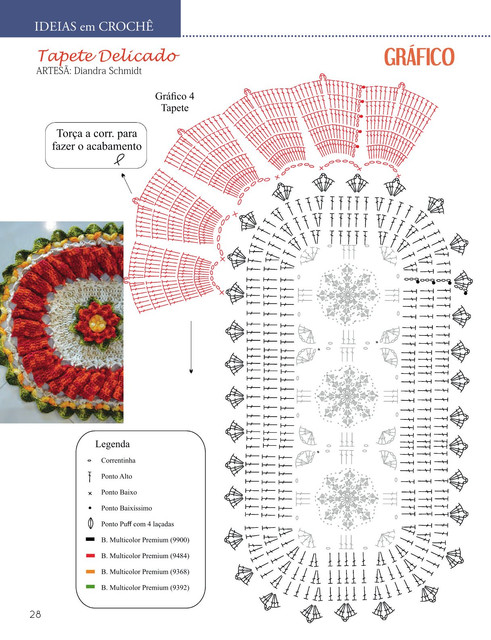 IDEIAS em CROCHÊ

Tapete Delicado
ARTESÃ: Diandra Schmidt

GRÁFICO

Gráfico 4
Tapete

Torça a corr. para fazer o acabamento

Legenda
Correntinha
Ponto Alto
Ponto Baixo
Ponto Baixíssimo
Ponto Puff com 4 laçadas
B. Multicolor Premium (9900)
B. Multicolor Premium (9484)
B. Multicolor Premium (9368)
B. Multicolor Premium (9392)

28